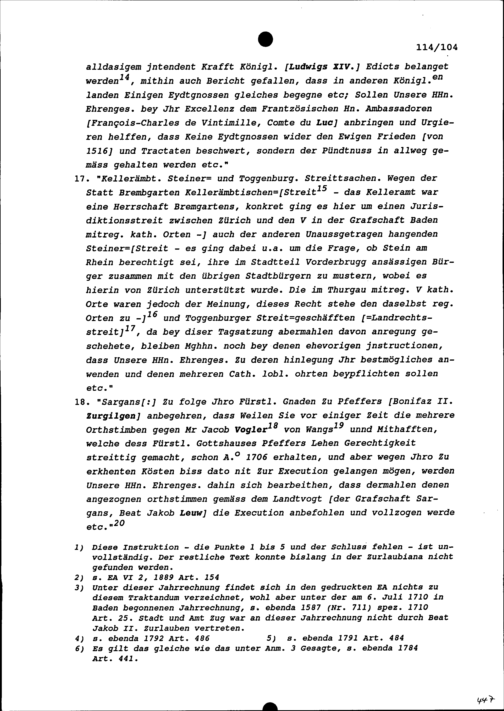 114/104

alldasigem jntendent Krafft Königl. [Ludwigs XIV.] Edicts belanget werden$^{14}$, mithin auch Bericht gefallen, dass in anderen Königl.$^{en}$ landen Einigen Eydtgnossen gleiches begegne etc; Sollen Unsere HHn. Ehrenges. bey Jhr Excellenz dem Frantzösischen Hn. Ambassadoren [François-Charles de Vintimille, Comte du Luc] anbringen und Urgieren helffen, dass Keine Eydtgnossen wider den Ewigen Frieden [von 1516] und Tractaten beschwert, sondern der Pündtnuss in allweg gemäss gehalten werden etc."

17. "Kellerämbt. Steiner= und Toggenburg. Streittsachen. Wegen der Statt Brembgarten Kellerämbtischen=[Streit$^{15}$ - das Kelleramt war eine Herrschaft Bremgartens, konkret ging es hier um einen Jurisdiktionsstreit zwischen Zürich und den V in der Grafschaft Baden mitreg. kath. Orten -] auch der anderen Unaussgetragen hangenden Steiner=[Streit - es ging dabei u.a. um die Frage, ob Stein am Rhein berechtigt sei, ihre im Stadtteil Vorderbrugg ansässigen Bürger zusammen mit den übrigen Stadtbürgern zu mustern, wobei es hierin von Zürich unterstützt wurde. Die im Thurgau mitreg. V kath. Orte waren jedoch der Meinung, dieses Recht stehe den daselbst reg. Orten zu -]$^{16}$ und Toggenburger Streit=geschäfften [=Landrechtsstreit]$^{17}$, da bey diser Tagsatzung abermahlen davon anregung geschehete, bleiben Mghhn. noch bey denen ehevorigen jnstructionen, dass Unsere HHn. Ehrenges. Zu deren hinlegung Jhr bestmögliches anwenden und denen mehreren Cath. lobl. ohrten beypflichten sollen etc."

18. "Sargans[:] Zu folge Jhro Fürstl. Gnaden Zu Pfeffers [Bonifaz II. Zurgilgen] anbegehren, dass Weilen Sie vor einiger Zeit die mehrere Orthstimben gegen Mr Jacob Vogler$^{18}$ von Wangs$^{19}$ unnd Mithafften, welche dess Fürstl. Gottshauses Pfeffers Lehen Gerechtigkeit streittig gemacht, schon A.$^{o}$ 1706 erhalten, und aber wegen Jhro Zu erkhenten Kösten biss dato nit Zur Execution gelangen mögen, werden Unsere HHn. Ehrenges. dahin sich bearbeithen, dass dermahlen denen angezognen orthstimmen gemäss dem Landtvogt [der Grafschaft Sargans, Beat Jakob Leuw] die Execution anbefohlen und vollzogen werde etc."$^{20}$

1) Diese Instruktion - die Punkte 1 bis 5 und der Schluss fehlen - ist unvollständig. Der restliche Text konnte bislang in der Zurlaubiana nicht gefunden werden.
2) s. EA VI 2, 1889 Art. 154
3) Unter dieser Jahrrechnung findet sich in den gedruckten EA nichts zu diesem Traktandum verzeichnet, wohl aber unter der am 6. Juli 1710 in Baden begonnenen Jahrrechnung, s. ebenda 1587 (Nr. 711) spez. 1710 Art. 25. Stadt und Amt Zug war an dieser Jahrrechnung nicht durch Beat Jakob II. Zurlauben vertreten.
4) s. ebenda 1792 Art. 486
5) s. ebenda 1791 Art. 484
6) Es gilt das gleiche wie das unter Anm. 3 Gesagte, s. ebenda 1784 Art. 441.

447